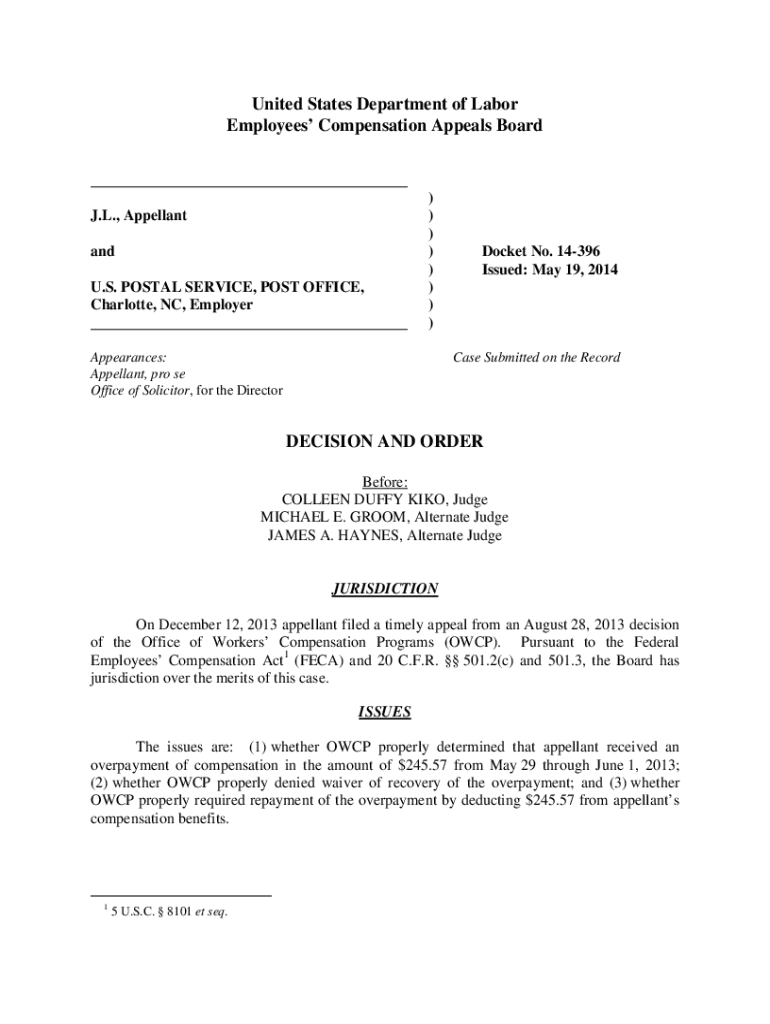 United States Department of Labor
Employees' Compensation Appeals Board

J.L., Appellant

and

U.S. POSTAL SERVICE, POST OFFICE, Charlotte, NC, Employer

)
)
)
)
)
)
)
)

Docket No. 14-396
Issued: May 19, 2014

Appearances:
Appellant, pro se
Office of Solicitor, for the Director

Case Submitted on the Record

DECISION AND ORDER

Before:
COLLEEN DUFFY KIKO, Judge
MICHAEL E. GROOM, Alternate Judge
JAMES A. HAYNES, Alternate Judge

JURISDICTION

On December 12, 2013 appellant filed a timely appeal from an August 28, 2013 decision of the Office of Workers' Compensation Programs (OWCP). Pursuant to the Federal Employees' Compensation Act$^1$ (FECA) and 20 C.F.R. §§ 501.2(c) and 501.3, the Board has jurisdiction over the merits of this case.

ISSUES

The issues are: (1) whether OWCP properly determined that appellant received an overpayment of compensation in the amount of $245.57 from May 29 through June 1, 2013; (2) whether OWCP properly denied waiver of recovery of the overpayment; and (3) whether OWCP properly required repayment of the overpayment by deducting $245.57 from appellant's compensation benefits.

$^1$ 5 U.S.C. § 8101 et seq.